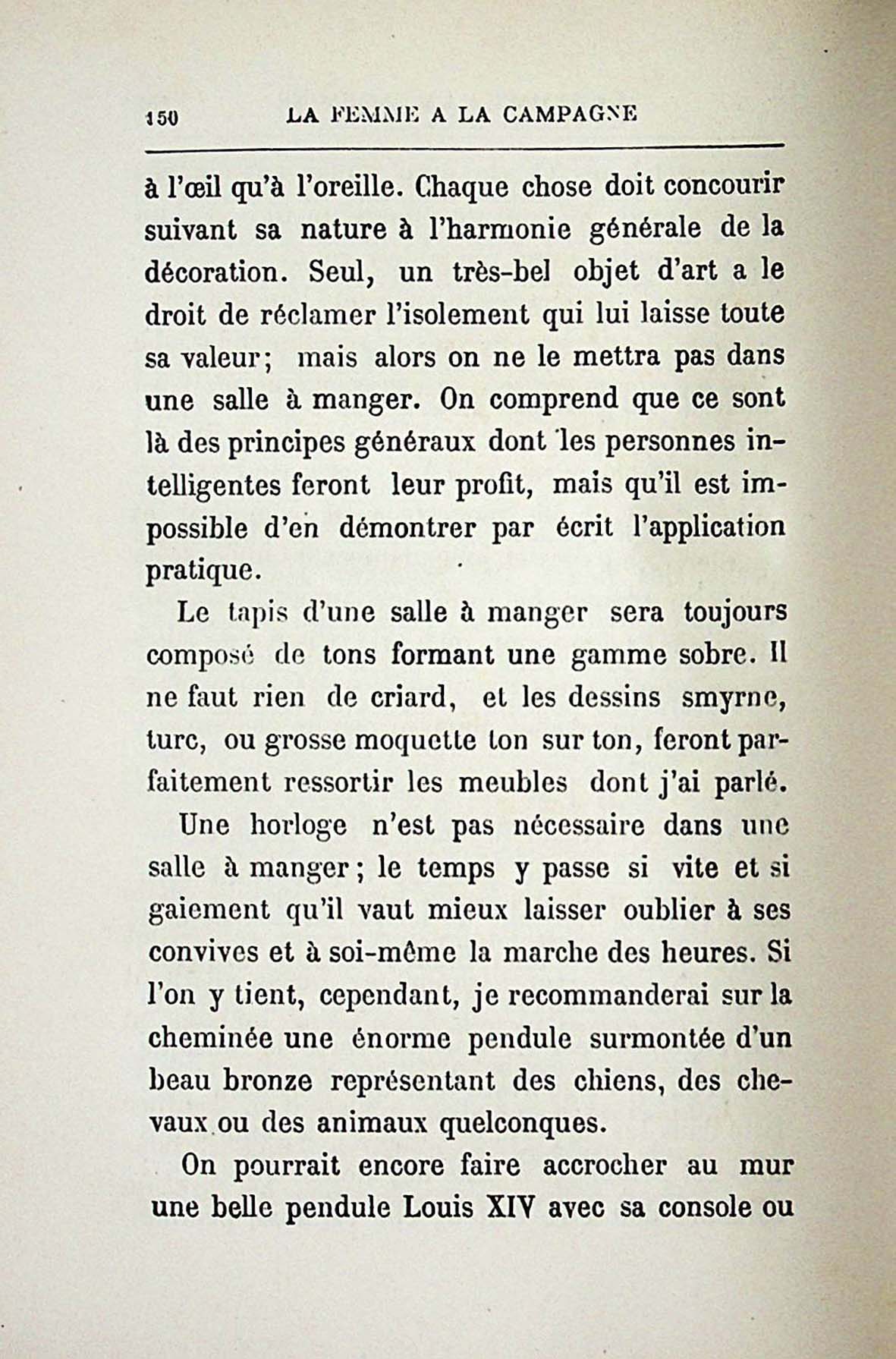 150 LA FEMME A LA CAMPAGNE

à l'œil qu'à l'oreille. Chaque chose doit concourir suivant sa nature à l'harmonie générale de la décoration. Seul, un très-bel objet d'art a le droit de réclamer l'isolement qui lui laisse toute sa valeur; mais alors on ne le mettra pas dans une salle à manger. On comprend que ce sont là des principes généraux dont les personnes intelligentes feront leur profit, mais qu'il est impossible d'en démontrer par écrit l'application pratique.

Le tapis d'une salle à manger sera toujours composé de tons formant une gamme sobre. Il ne faut rien de criard, et les dessins smyrne, turc, ou grosse moquette ton sur ton, feront parfaitement ressortir les meubles dont j'ai parlé.

Une horloge n'est pas nécessaire dans une salle à manger; le temps y passe si vite et si gaiement qu'il vaut mieux laisser oublier à ses convives et à soi-même la marche des heures. Si l'on y tient, cependant, je recommanderai sur la cheminée une énorme pendule surmontée d'un beau bronze représentant des chiens, des chevaux ou des animaux quelconques.

On pourrait encore faire accrocher au mur une belle pendule Louis XIV avec sa console ou